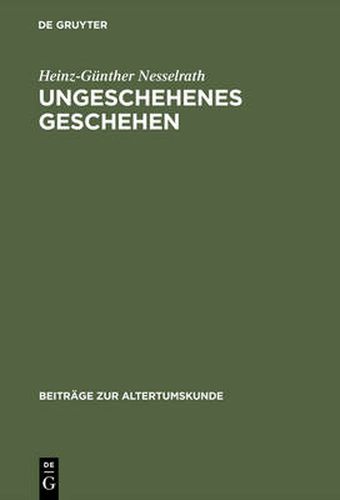 DE GRUYTER

Heinz-Günther Nesselrath
UNGESCHEHENES GESCHEHEN

BEITRÄGE ZUR ALTERTUMSKUNDE

DE
G